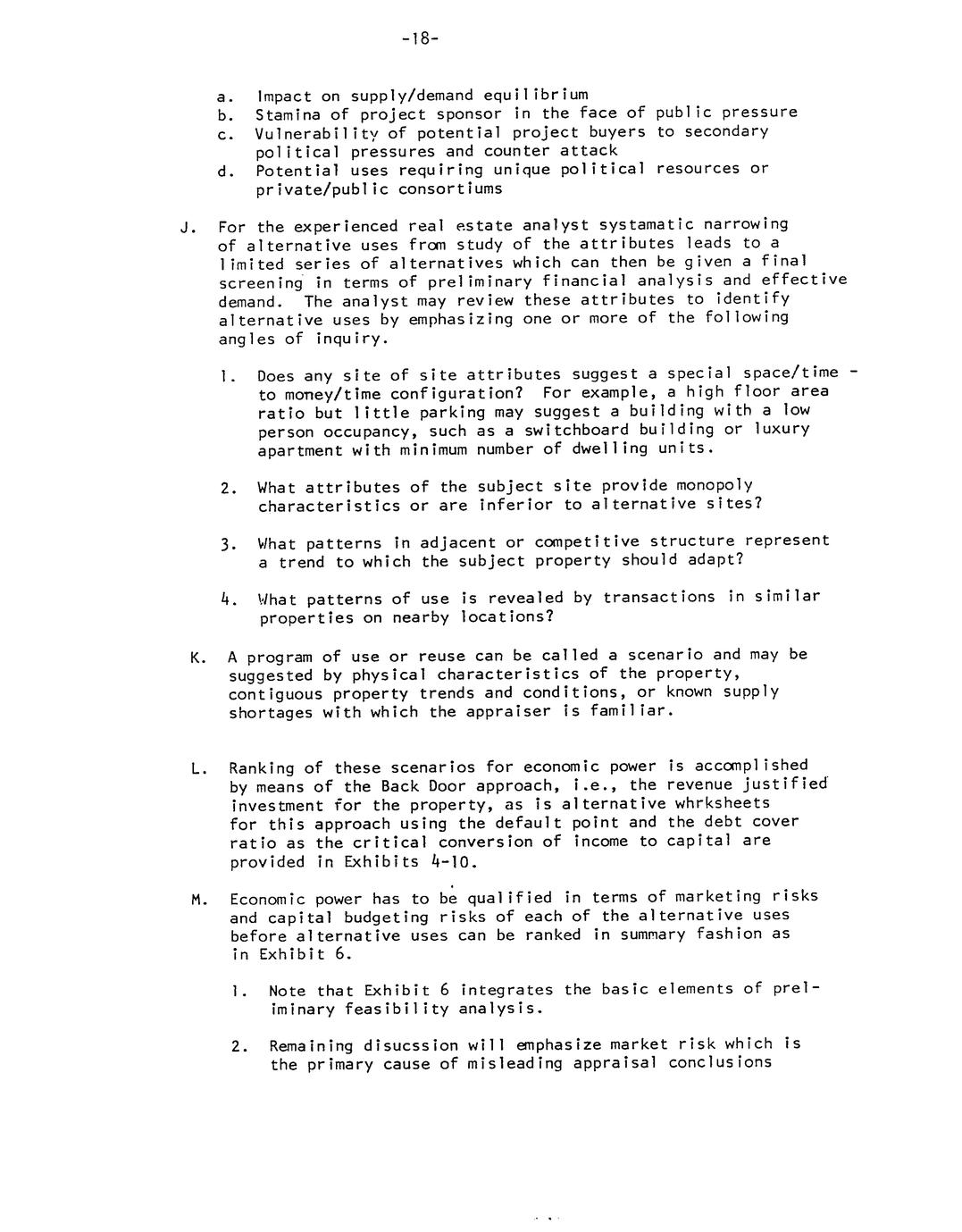 -18-

a. Impact on supply/demand equilibrium
b. Stamina of project sponsor in the face of public pressure
c. Vulnerability of potential project buyers to secondary political pressures and counter attack
d. Potential uses requiring unique political resources or private/public consortiums

J. For the experienced real estate analyst systamatic narrowing of alternative uses from study of the attributes leads to a limited series of alternatives which can then be given a final screening in terms of preliminary financial analysis and effective demand. The analyst may review these attributes to identify alternative uses by emphasizing one or more of the following angles of inquiry.

1. Does any site of site attributes suggest a special space/time - to money/time configuration? For example, a high floor area ratio but little parking may suggest a building with a low person occupancy, such as a switchboard building or luxury apartment with minimum number of dwelling units.

2. What attributes of the subject site provide monopoly characteristics or are inferior to alternative sites?

3. What patterns in adjacent or competitive structure represent a trend to which the subject property should adapt?

4. What patterns of use is revealed by transactions in similar properties on nearby locations?

K. A program of use or reuse can be called a scenario and may be suggested by physical characteristics of the property, contiguous property trends and conditions, or known supply shortages with which the appraiser is familiar.

L. Ranking of these scenarios for economic power is accomplished by means of the Back Door approach, i.e., the revenue justified investment for the property, as is alternative whrksheets for this approach using the default point and the debt cover ratio as the critical conversion of income to capital are provided in Exhibits 4-10.

M. Economic power has to be qualified in terms of marketing risks and capital budgeting risks of each of the alternative uses before alternative uses can be ranked in summary fashion as in Exhibit 6.

1. Note that Exhibit 6 integrates the basic elements of preliminary feasibility analysis.

2. Remaining disucssion will emphasize market risk which is the primary cause of misleading appraisal conclusions